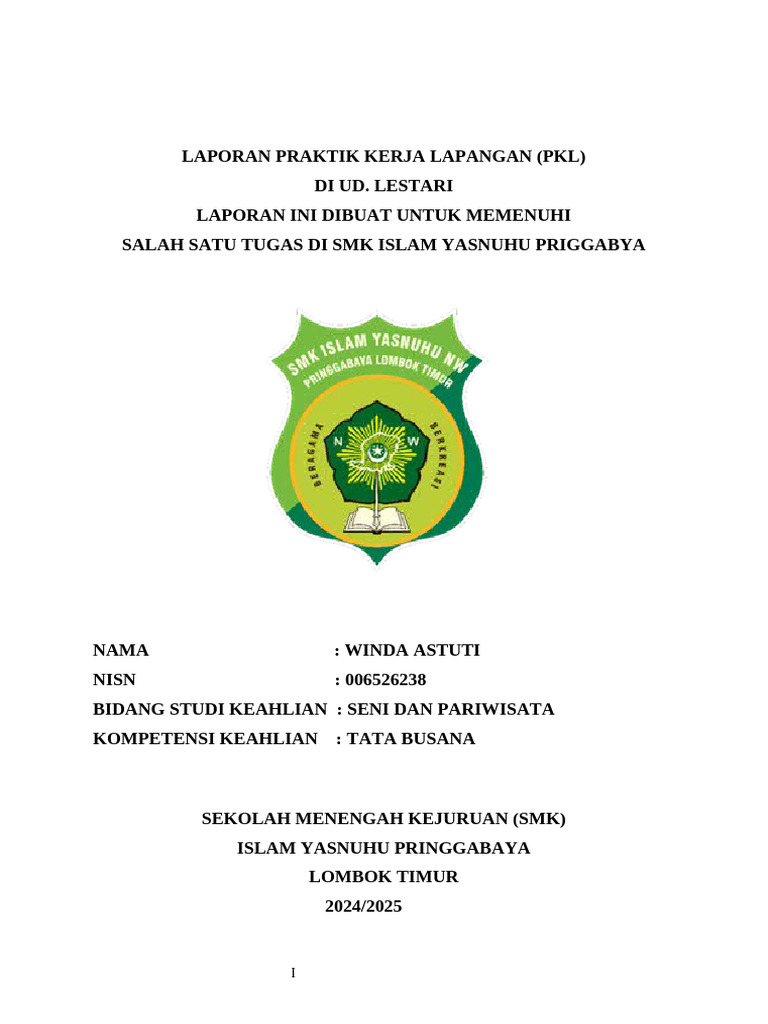 LAPORAN PRAKTIK KERJA LAPANGAN (PKL)
DI UD. LESTARI
LAPORAN INI DIBUAT UNTUK MEMENUHI
SALAH SATU TUGAS DI SMK ISLAM YASNUHU PRIGGABYA

SMK ISLAM YASNUHU NW
PRINGGABAYA LOMBOK TIMUR
BERAGAMA
BERKREASI
N
W

NAMA : WINDA ASTUTI
NISN : 006526238
BIDANG STUDI KEAHLIAN : SENI DAN PARIWISATA
KOMPETENSI KEAHLIAN : TATA BUSANA

SEKOLAH MENENGAH KEJURUAN (SMK)
ISLAM YASNUHU PRINGGABAYA
LOMBOK TIMUR
2024/2025

I